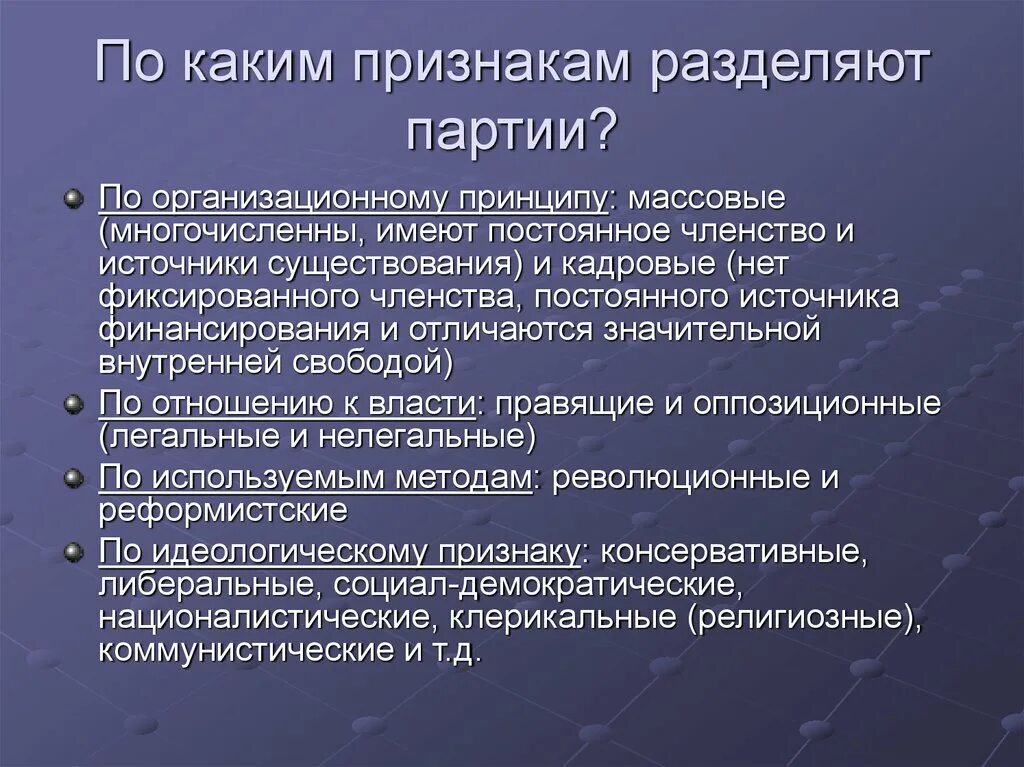 По каким признакам разделяют партии?

По организационному принципу: массовые (многочисленны, имеют постоянное членство и источники существования) и кадровые (нет фиксированного членства, постоянного источника финансирования и отличаются значительной внутренней свободой)

По отношению к власти: правящие и оппозиционные (легальные и нелегальные)

По используемым методам: революционные и реформистские

По идеологическому признаку: консервативные, либеральные, социал-демократические, националистические, клерикальные (религиозные), коммунистические и т.д.